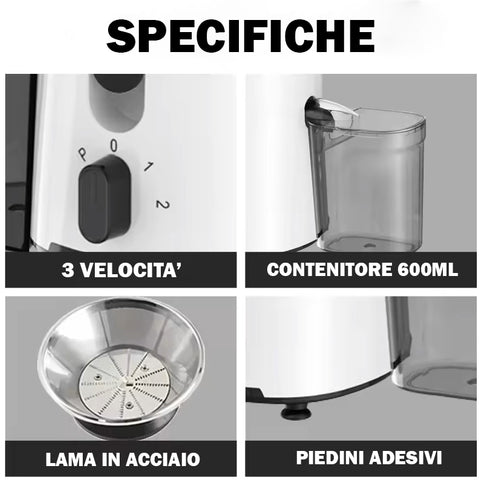 SPECIFICHE

P 0 1 2

3 VELOCITA'

CONTENITORE 600ML

LAMA IN ACCIAIO

PIEDINI ADESIVI